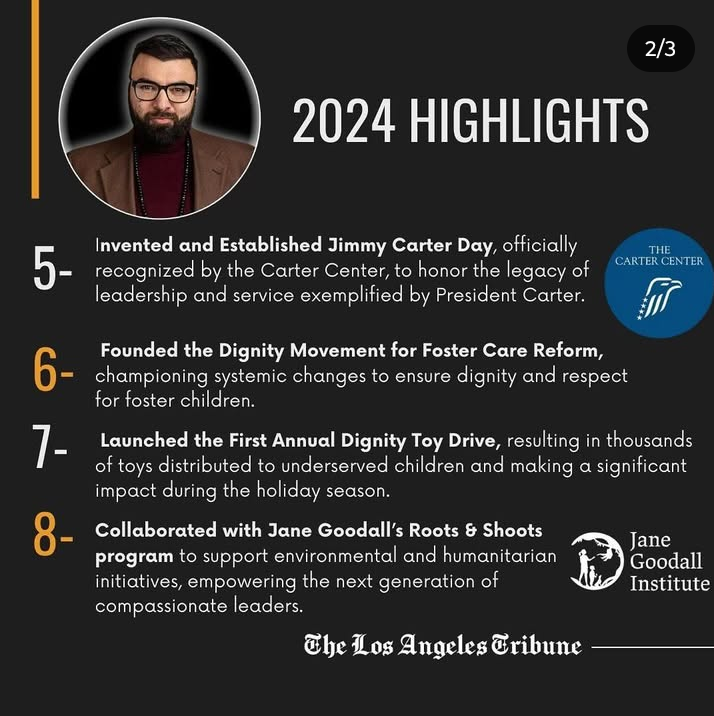 2/3

2024 HIGHLIGHTS

5- Invented and Established Jimmy Carter Day, officially recognized by the Carter Center, to honor the legacy of leadership and service exemplified by President Carter.

THE CARTER CENTER

6- Founded the Dignity Movement for Foster Care Reform, championing systemic changes to ensure dignity and respect for foster children.

7- Launched the First Annual Dignity Toy Drive, resulting in thousands of toys distributed to underserved children and making a significant impact during the holiday season.

8- Collaborated with Jane Goodall's Roots & Shoots program to support environmental and humanitarian initiatives, empowering the next generation of compassionate leaders.

Jane Goodall Institute

The Los Angeles Tribune